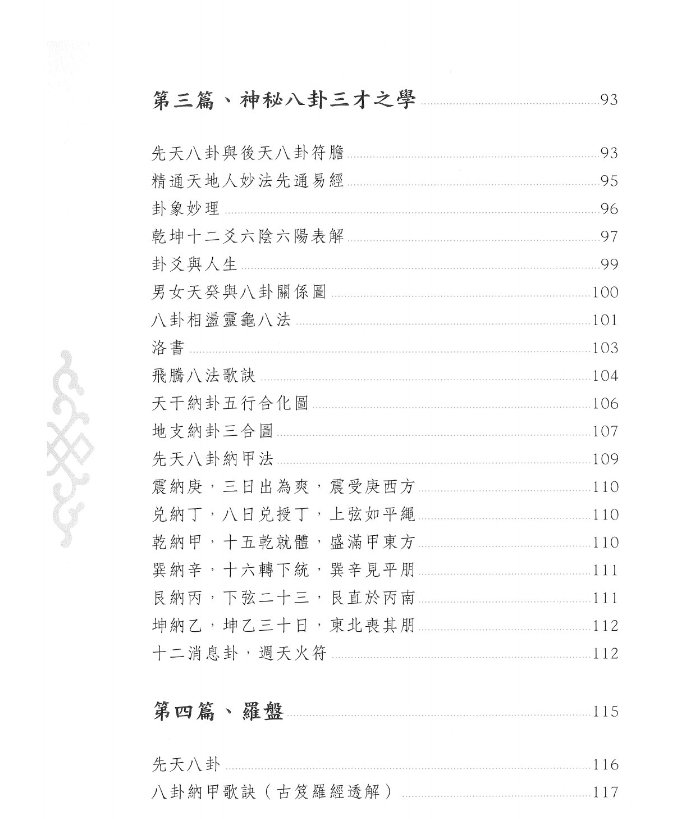 第三篇、神秘八卦三才之學 93

先天八卦與後天八卦符膽 93
精通天地人妙法先通易經 95
卦象妙理 96
乾坤十二爻六陰六陽表解 97
卦爻與人生 99
男女天癸與八卦關係圖 100
八卦相盪靈龜八法 101
洛書 103
飛騰八法歌訣 104
天干納卦五行合化圖 106
地支納卦三合圖 107
先天八卦納甲法 109
震納庚，三日出為爽，震受庚西方 110
兌納丁，八日兌授丁，上弦如平繩 110
乾納甲，十五乾就體，盛滿甲東方 110
巽納辛，十六轉下統，巽辛見平朋 111
艮納丙，下弦二十三，艮直於丙南 111
坤納乙，坤乙三十日，東北喪其朋 112
十二消息卦，週天火符 112

第四篇、羅盤 115

先天八卦 116
八卦納甲歌訣（古笈羅經透解） 117